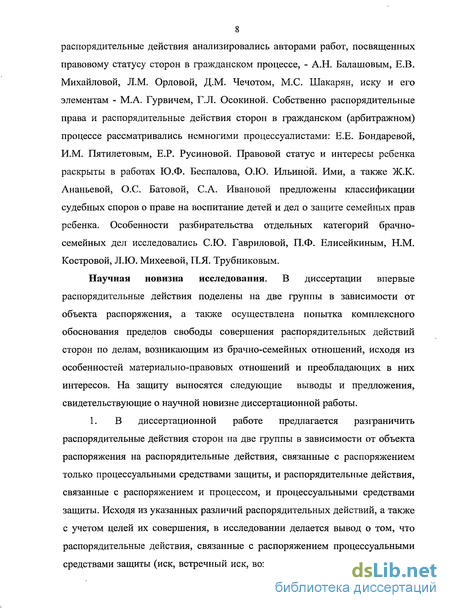 8

распорядительные действия анализировались авторами работ, посвященных правовому статусу сторон в гражданском процессе, - А.Н. Балашовым, Е.В. Михайловой, Л.М. Орловой, Д.М. Чечотом, М.С. Шакарян, иску и его элементам - М.А. Гурвичем, Г.Л. Осокиной. Собственно распорядительные права и распорядительные действия сторон в гражданском (арбитражном) процессе рассматривались немногими процессуалистами: Е.Е. Бондаревой, И.М. Пятилетовым, Е.Р. Русиновой. Правовой статус и интересы ребенка раскрыты в работах Ю.Ф. Беспалова, О.Ю. Ильиной. Ими, а также Ж.К. Ананьевой, О.С. Батовой, С.А. Ивановой предложены классификации судебных споров о праве на воспитание детей и дел о защите семейных прав ребенка. Особенности разбирательства отдельных категорий брачно-семейных дел исследовались С.Ю. Гавриловой, П.Ф. Елисейкиным, Н.М. Костровой, Л.Ю. Михеевой, П.Я. Трубниковым.

Научная новизна исследования. В диссертации впервые распорядительные действия поделены на две группы в зависимости от объекта распоряжения, а также осуществлена попытка комплексного обоснования пределов свободы совершения распорядительных действий сторон по делам, возникающим из брачно-семейных отношений, исходя из особенностей материально-правовых отношений и преобладающих в них интересов. На защиту выносятся следующие выводы и предложения, свидетельствующие о научной новизне диссертационной работы.

1. В диссертационной работе предлагается разграничить распорядительные действия сторон на две группы в зависимости от объекта распоряжения на распорядительные действия, связанные с распоряжением только процессуальными средствами защиты, и распорядительные действия, связанные с распоряжением и процессом, и процессуальными средствами защиты. Исходя из указанных различий распорядительных действий, а также с учетом целей их совершения, в исследовании делается вывод о том, что распорядительные действия, связанные с распоряжением процессуальными средствами защиты (иск, встречный иск, во:

dsLib.net
библиотека диссертаций